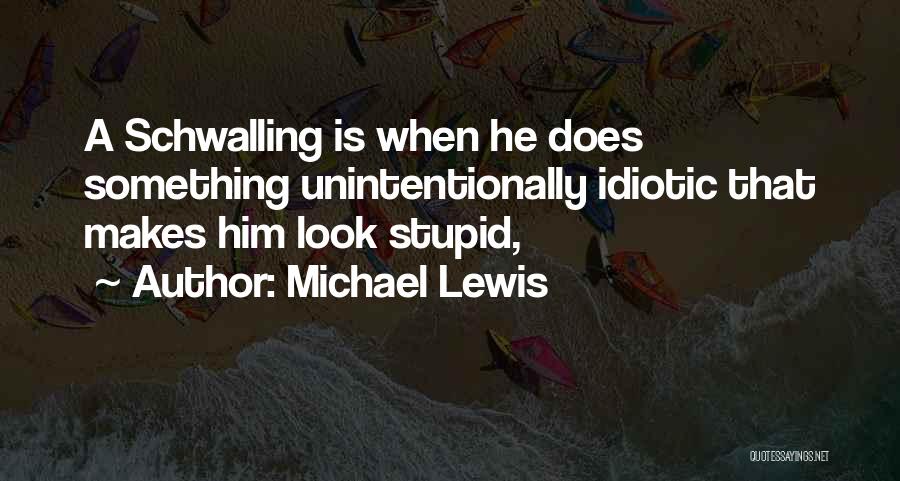 A Schwalling is when he does something unintentionally idiotic that makes him look stupid,

~ Author: Michael Lewis

QUOTESSAYINGS.NET